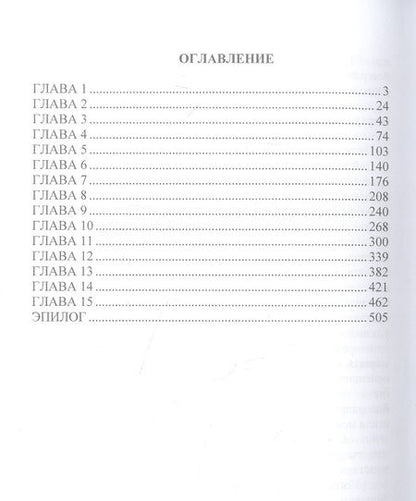 ОГЛАВЛЕНИЕ

ГЛАВА 1 3
ГЛАВА 2 24
ГЛАВА 3 43
ГЛАВА 4 74
ГЛАВА 5 103
ГЛАВА 6 140
ГЛАВА 7 176
ГЛАВА 8 208
ГЛАВА 9 240
ГЛАВА 10 268
ГЛАВА 11 300
ГЛАВА 12 339
ГЛАВА 13 382
ГЛАВА 14 421
ГЛАВА 15 462
ЭПИЛОГ 505